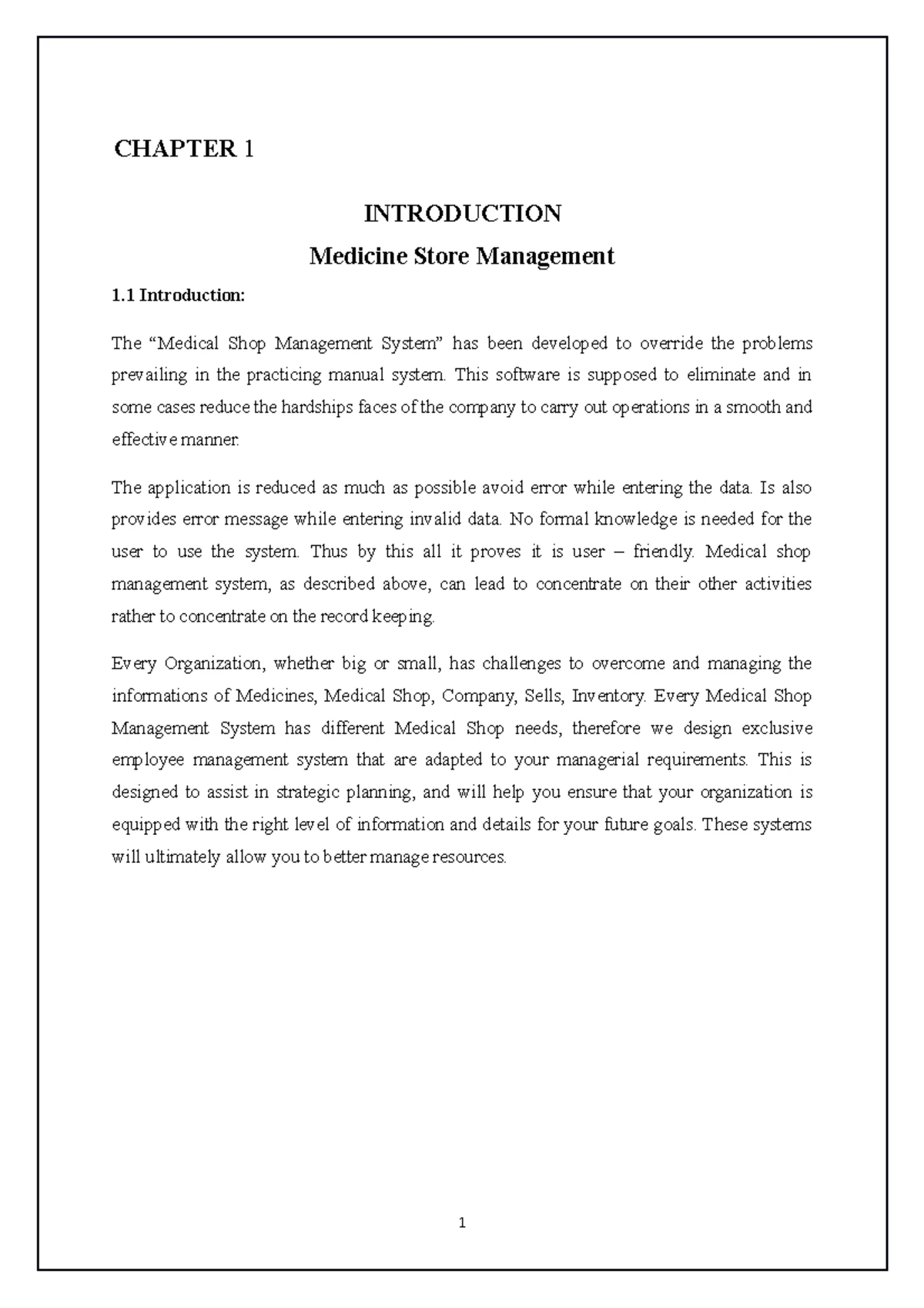 CHAPTER 1

INTRODUCTION

Medicine Store Management

1.1 Introduction:

The “Medical Shop Management System” has been developed to override the problems prevailing in the practicing manual system. This software is supposed to eliminate and in some cases reduce the hardships faces of the company to carry out operations in a smooth and effective manner.

The application is reduced as much as possible avoid error while entering the data. Is also provides error message while entering invalid data. No formal knowledge is needed for the user to use the system. Thus by this all it proves it is user – friendly. Medical shop management system, as described above, can lead to concentrate on their other activities rather to concentrate on the record keeping.

Every Organization, whether big or small, has challenges to overcome and managing the informations of Medicines, Medical Shop, Company, Sells, Inventory. Every Medical Shop Management System has different Medical Shop needs, therefore we design exclusive employee management system that are adapted to your managerial requirements. This is designed to assist in strategic planning, and will help you ensure that your organization is equipped with the right level of information and details for your future goals. These systems will ultimately allow you to better manage resources.

1